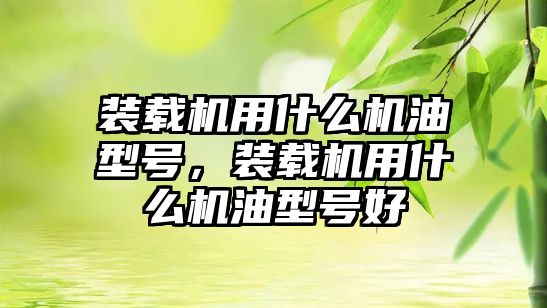 装载机用什么机油型号，装载机用什么机油型号好